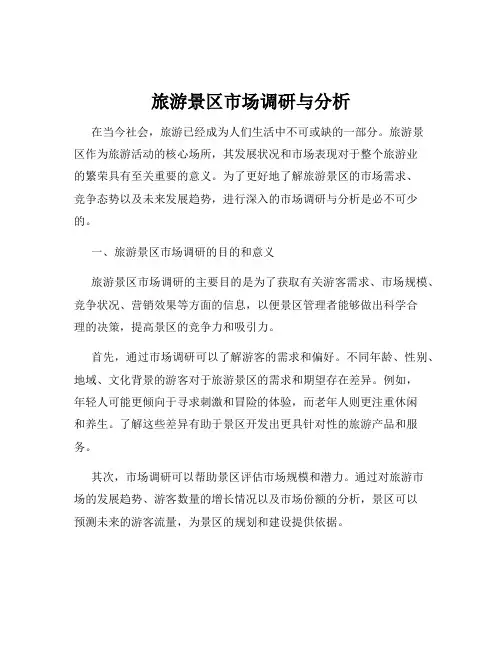 旅游景区市场调研与分析

在当今社会，旅游已经成为人们生活中不可或缺的一部分。旅游景区作为旅游活动的核心场所，其发展状况和市场表现对于整个旅游业的繁荣具有至关重要的意义。为了更好地了解旅游景区的市场需求、竞争态势以及未来发展趋势，进行深入的市场调研与分析是必不可少的。

一、旅游景区市场调研的目的和意义

旅游景区市场调研的主要目的是为了获取有关游客需求、市场规模、竞争状况、营销效果等方面的信息，以便景区管理者能够做出科学合理的决策，提高景区的竞争力和吸引力。

首先，通过市场调研可以了解游客的需求和偏好。不同年龄、性别、地域、文化背景的游客对于旅游景区的需求和期望存在差异。例如，年轻人可能更倾向于寻求刺激和冒险的体验，而老年人则更注重休闲和养生。了解这些差异有助于景区开发出更具针对性的旅游产品和服务。

其次，市场调研可以帮助景区评估市场规模和潜力。通过对旅游市场的发展趋势、游客数量的增长情况以及市场份额的分析，景区可以预测未来的游客流量，为景区的规划和建设提供依据。